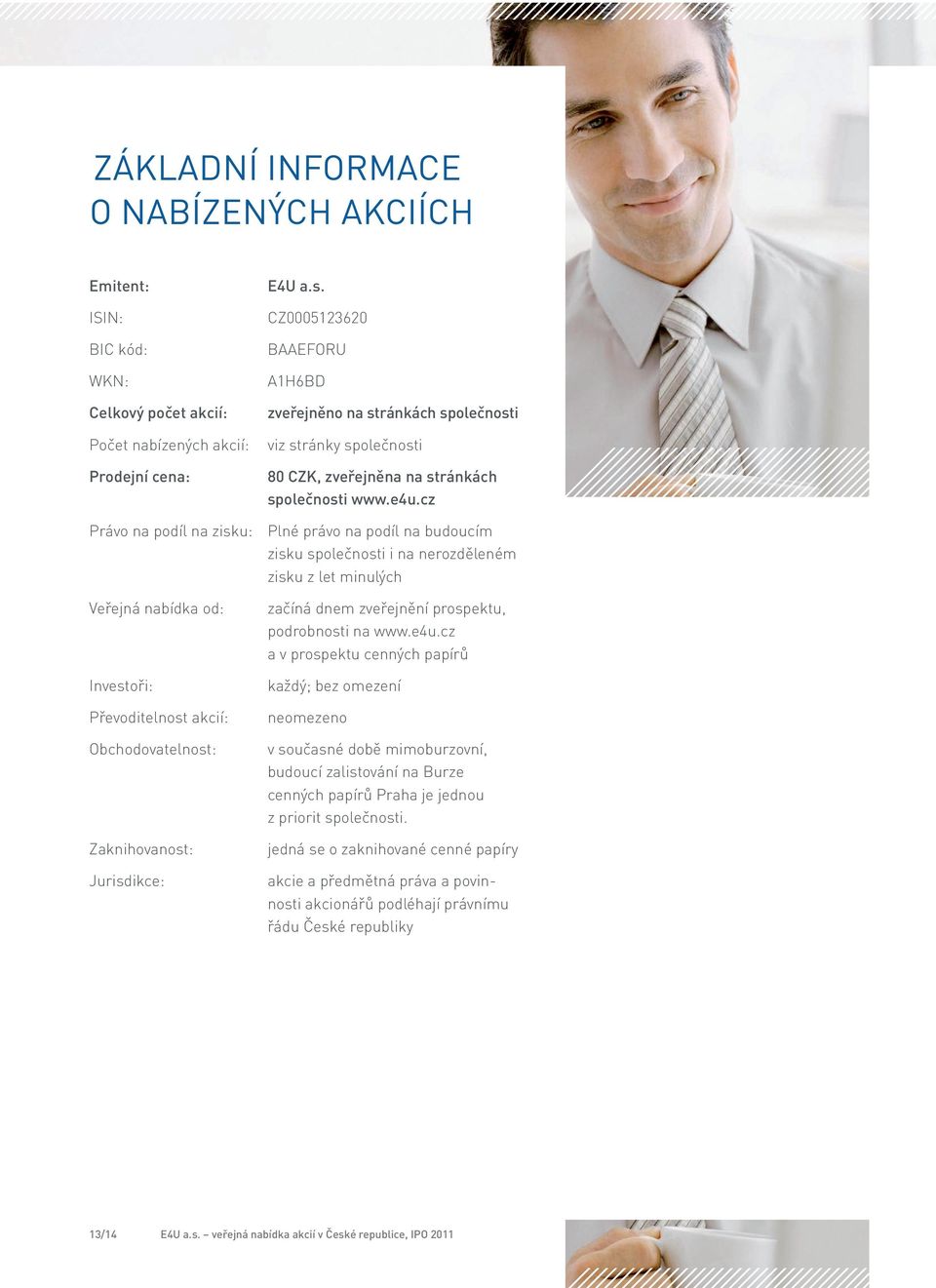 ZÁKLADNÍ INFORMACE
O NABÍZENÝCH AKCIÍCH

| | |
|---|---|
| Emitent: | E4U a.s. |
| ISIN: | CZ0005123620 |
| BIC kód: | BAAEFORU |
| WKN: | A1H6BD |
| Celkový počet akcií: | zveřejněno na stránkách společnosti |
| Počet nabízených akcií: | viz stránky společnosti |
| Prodejní cena: | 80 CZK, zveřejněna na stránkách společnosti www.e4u.cz |
| Právo na podíl na zisku: | Plné právo na podíl na budoucím zisku společnosti i na nerozděleném zisku z let minulých |
| Veřejná nabídka od: | začíná dnem zveřejnění prospektu, podrobnosti na www.e4u.cz a v prospektu cenných papírů |
| Investoři: | každý; bez omezení |
| Převoditelnost akcií: | neomezeno |
| Obchodovatelnost: | v současné době mimoburzovní, budoucí zalistování na Burze cenných papírů Praha je jednou z priorit společnosti. |
| Zaknihovanost: | jedná se o zaknihované cenné papíry |
| Jurisdikce: | akcie a předmětná práva a povinnosti akcionářů podléhají právnímu řádu České republiky |

13/14 E4U a.s. – veřejná nabídka akcií v České republice, IPO 2011